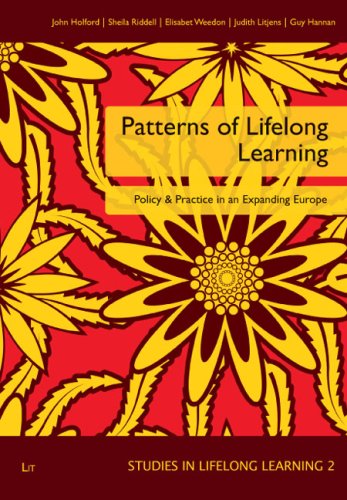 John Holford | Sheila Riddell | Elisabet Weedon | Judith Litjens | Guy Hannan

Patterns of Lifelong Learning

Policy & Practice in an Expanding Europe

LIT

STUDIES IN LIFELONG LEARNING 2